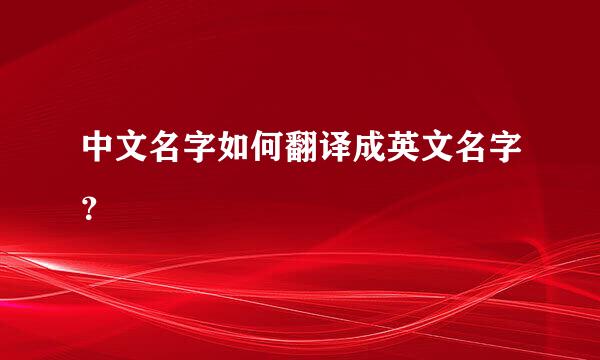 中文名字如何翻译成英文名字？